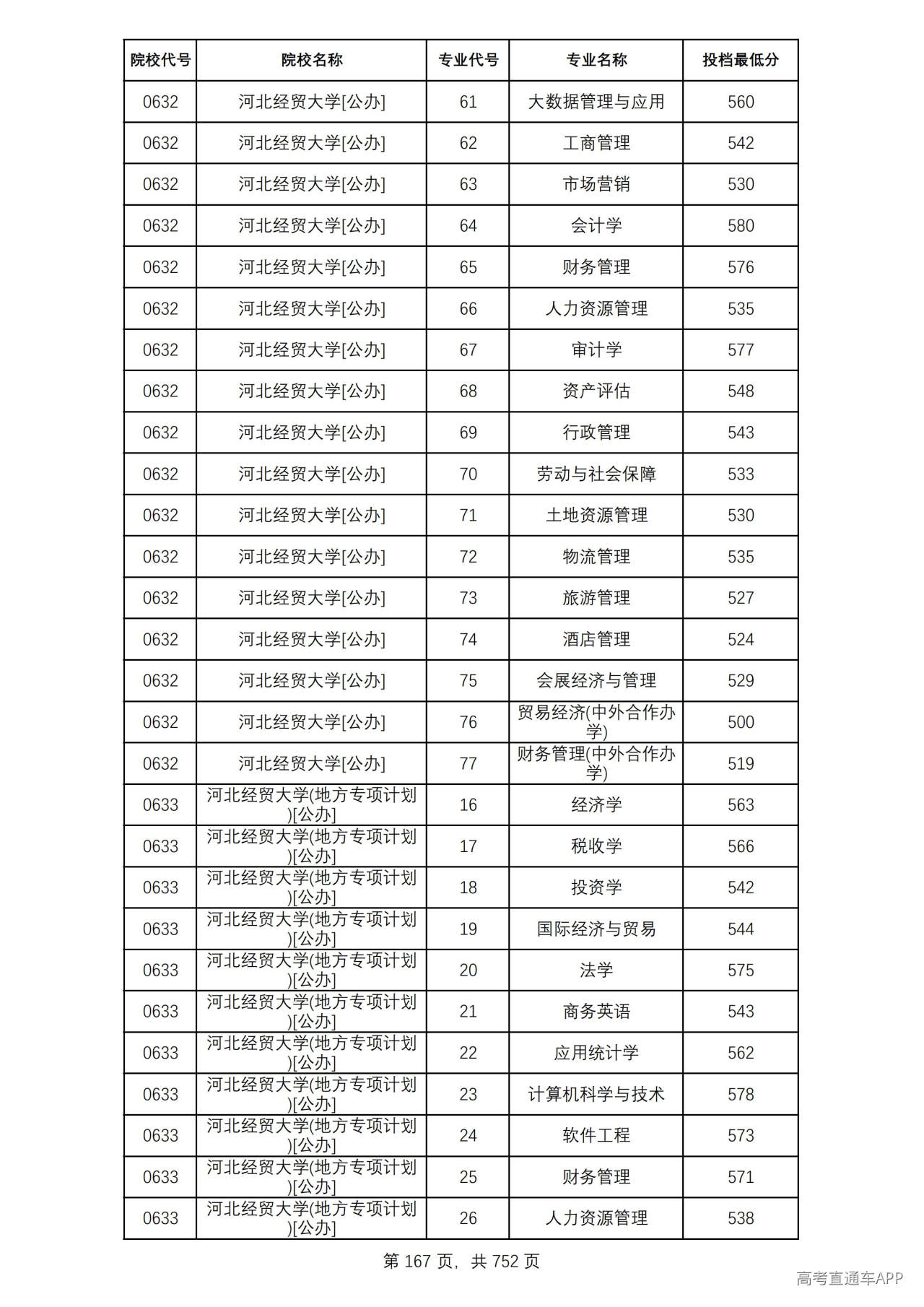 | 院校代号 | 院校名称 | 专业代号 | 专业名称 | 投档最低分 |
|---|---|---|---|---|
| 0632 | 河北经贸大学[公办] | 61 | 大数据管理与应用 | 560 |
| 0632 | 河北经贸大学[公办] | 62 | 工商管理 | 542 |
| 0632 | 河北经贸大学[公办] | 63 | 市场营销 | 530 |
| 0632 | 河北经贸大学[公办] | 64 | 会计学 | 580 |
| 0632 | 河北经贸大学[公办] | 65 | 财务管理 | 576 |
| 0632 | 河北经贸大学[公办] | 66 | 人力资源管理 | 535 |
| 0632 | 河北经贸大学[公办] | 67 | 审计学 | 577 |
| 0632 | 河北经贸大学[公办] | 68 | 资产评估 | 548 |
| 0632 | 河北经贸大学[公办] | 69 | 行政管理 | 543 |
| 0632 | 河北经贸大学[公办] | 70 | 劳动与社会保障 | 533 |
| 0632 | 河北经贸大学[公办] | 71 | 土地资源管理 | 530 |
| 0632 | 河北经贸大学[公办] | 72 | 物流管理 | 535 |
| 0632 | 河北经贸大学[公办] | 73 | 旅游管理 | 527 |
| 0632 | 河北经贸大学[公办] | 74 | 酒店管理 | 524 |
| 0632 | 河北经贸大学[公办] | 75 | 会展经济与管理 | 529 |
| 0632 | 河北经贸大学[公办] | 76 | 贸易经济(中外合作办学) | 500 |
| 0632 | 河北经贸大学[公办] | 77 | 财务管理(中外合作办学) | 519 |
| 0633 | 河北经贸大学(地方专项计划)[公办] | 16 | 经济学 | 563 |
| 0633 | 河北经贸大学(地方专项计划)[公办] | 17 | 税收学 | 566 |
| 0633 | 河北经贸大学(地方专项计划)[公办] | 18 | 投资学 | 542 |
| 0633 | 河北经贸大学(地方专项计划)[公办] | 19 | 国际经济与贸易 | 544 |
| 0633 | 河北经贸大学(地方专项计划)[公办] | 20 | 法学 | 575 |
| 0633 | 河北经贸大学(地方专项计划)[公办] | 21 | 商务英语 | 543 |
| 0633 | 河北经贸大学(地方专项计划)[公办] | 22 | 应用统计学 | 562 |
| 0633 | 河北经贸大学(地方专项计划)[公办] | 23 | 计算机科学与技术 | 578 |
| 0633 | 河北经贸大学(地方专项计划)[公办] | 24 | 软件工程 | 573 |
| 0633 | 河北经贸大学(地方专项计划)[公办] | 25 | 财务管理 | 571 |
| 0633 | 河北经贸大学(地方专项计划)[公办] | 26 | 人力资源管理 | 538 |

第167页，共752页

高考直通车APP